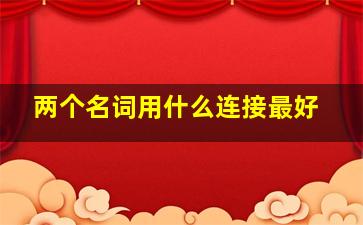 两个名词用什么连接最好